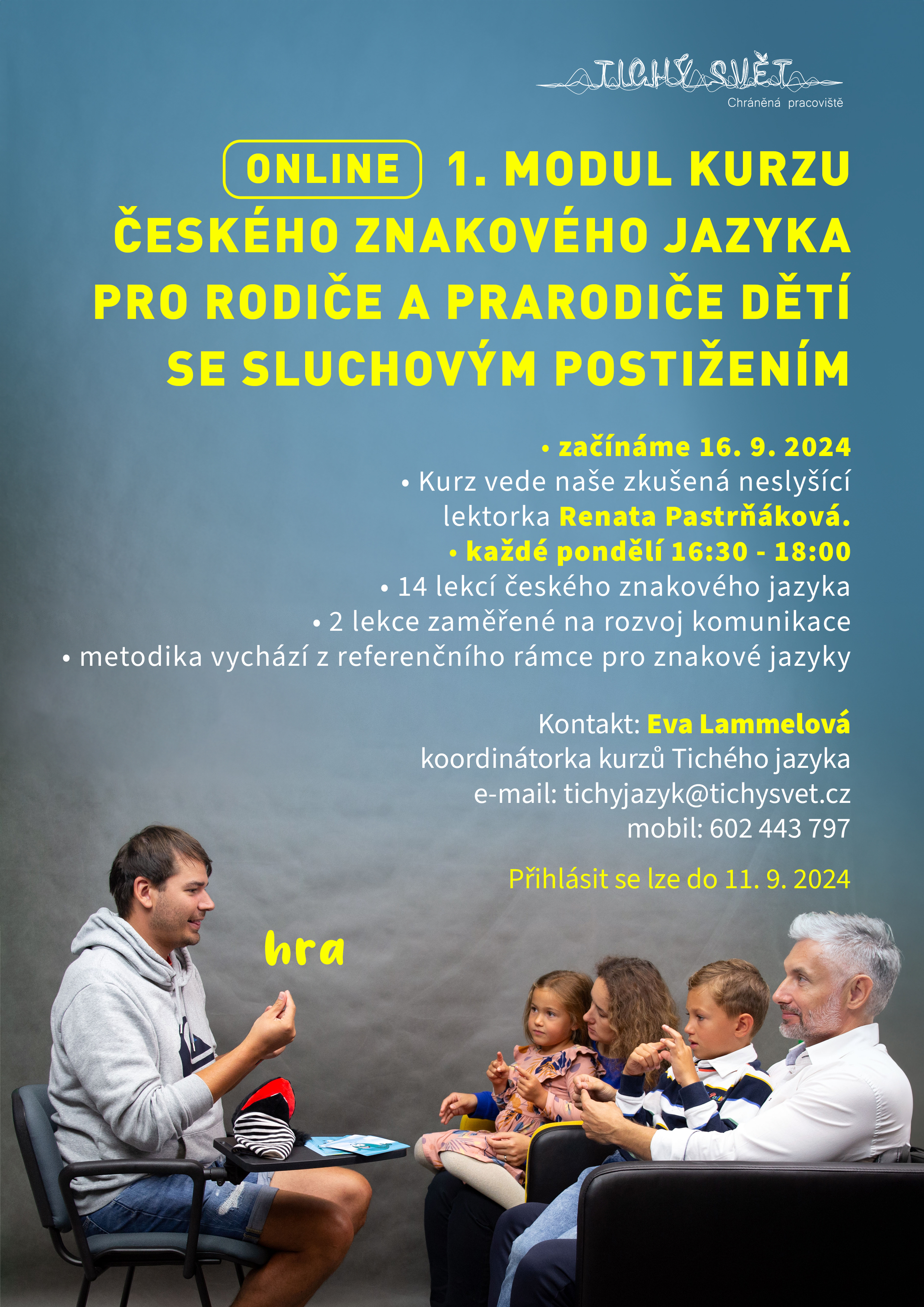 TICHÝ SVĚT
Chráněná pracoviště

ONLINE 1. MODUL KURZU ČESKÉHO ZNAKOVÉHO JAZYKA PRO RODIČE A PRARODIČE DĚTÍ SE SLUCHOVÝM POSTIŽENÍM

• začínáme 16. 9. 2024
• Kurz vede naše zkušená neslyšící lektorka Renata Pastrňáková.
• každé pondělí 16:30 - 18:00
• 14 lekcí českého znakového jazyka
• 2 lekce zaměřené na rozvoj komunikace
• metodika vychází z referenčního rámce pro znakové jazyky

Kontakt: Eva Lammelová
koordinátorka kurzů Tichého jazyka
e-mail: tichyjazyk@tichysvet.cz
mobil: 602 443 797

Přihlásit se lze do 11. 9. 2024

hra